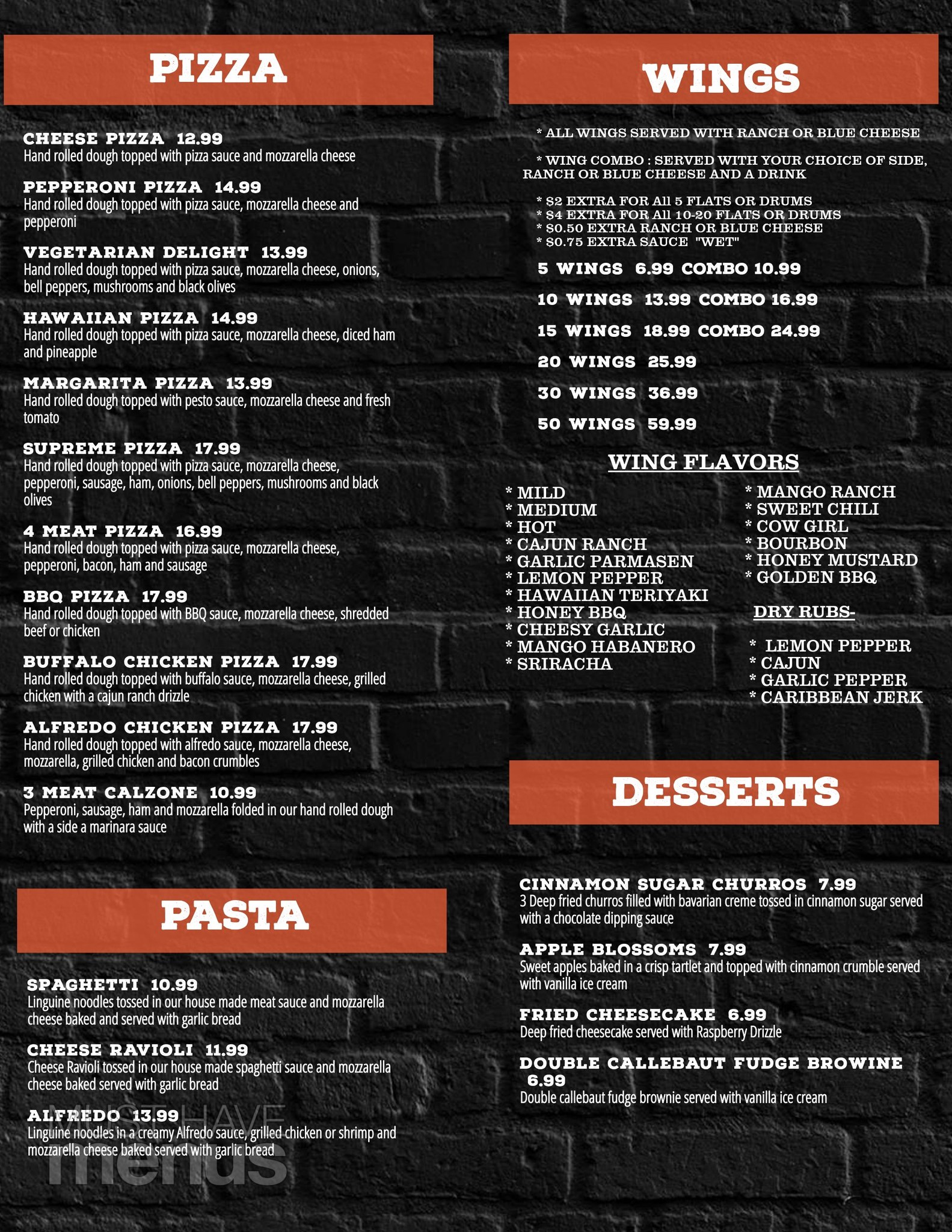 PIZZA

CHEESE PIZZA 12.99
Hand rolled dough topped with pizza sauce and mozzarella cheese

PEPPERONI PIZZA 14.99
Hand rolled dough topped with pizza sauce, mozzarella cheese and pepperoni

VEGETARIAN DELIGHT 13.99
Hand rolled dough topped with pizza sauce, mozzarella cheese, onions, bell peppers, mushrooms and black olives

HAWAIIAN PIZZA 14.99
Hand rolled dough topped with pizza sauce, mozzarella cheese, diced ham and pineapple

MARGARITA PIZZA 13.99
Hand rolled dough topped with pesto sauce, mozzarella cheese and fresh tomato

SUPREME PIZZA 17.99
Hand rolled dough topped with pizza sauce, mozzarella cheese, pepperoni, sausage, ham, onions, bell peppers, mushrooms and black olives

4 MEAT PIZZA 16.99
Hand rolled dough topped with pizza sauce, mozzarella cheese, pepperoni, bacon, ham and sausage

BBQ PIZZA 17.99
Hand rolled dough topped with BBQ sauce, mozzarella cheese, shredded beef or chicken

BUFFALO CHICKEN PIZZA 17.99
Hand rolled dough topped with buffalo sauce, mozzarella cheese, grilled chicken with a cajun ranch drizzle

ALFREDO CHICKEN PIZZA 17.99
Hand rolled dough topped with alfredo sauce, mozzarella cheese, mozzarella, grilled chicken and bacon crumbles

3 MEAT CALZONE 10.99
Pepperoni, sausage, ham and mozzarella folded in our hand rolled dough with a side a marinara sauce

PASTA

SPAGHETTI 10.99
Linguine noodles tossed in our house made meat sauce and mozzarella cheese baked and served with garlic bread

CHEESE RAVIOLI 11.99
Cheese Ravioli tossed in our house made spaghetti sauce and mozzarella cheese baked served with garlic bread

ALFREDO 13.99
Linguine noodles in a creamy Alfredo sauce, grilled chicken or shrimp and mozzarella cheese baked served with garlic bread

MUST HAVE menus

WINGS

* ALL WINGS SERVED WITH RANCH OR BLUE CHEESE

* WING COMBO : SERVED WITH YOUR CHOICE OF SIDE, RANCH OR BLUE CHEESE AND A DRINK

* $2 EXTRA FOR All 5 FLATS OR DRUMS
* $4 EXTRA FOR All 10-20 FLATS OR DRUMS
* $0.50 EXTRA RANCH OR BLUE CHEESE
* $0.75 EXTRA SAUCE "WET"

5 WINGS 6.99 COMBO 10.99
10 WINGS 13.99 COMBO 16.99
15 WINGS 18.99 COMBO 24.99
20 WINGS 25.99
30 WINGS 36.99
50 WINGS 59.99

WING FLAVORS

* MILD
* MEDIUM
* HOT
* CAJUN RANCH
* GARLIC PARMASEN
* LEMON PEPPER
* HAWAIIAN TERIYAKI
* HONEY BBQ
* CHEESY GARLIC
* MANGO HABANERO
* SRIRACHA

* MANGO RANCH
* SWEET CHILI
* COW GIRL
* BOURBON
* HONEY MUSTARD
* GOLDEN BBQ

DRY RUBS-

* LEMON PEPPER
* CAJUN
* GARLIC PEPPER
* CARIBBEAN JERK

DESSERTS

CINNAMON SUGAR CHURROS 7.99
3 Deep fried churros filled with bavarian creme tossed in cinnamon sugar served with a chocolate dipping sauce

APPLE BLOSSOMS 7.99
Sweet apples baked in a crisp tartlet and topped with cinnamon crumble served with vanilla ice cream

FRIED CHEESECAKE 6.99
Deep fried cheesecake served with Raspberry Drizzle

DOUBLE CALLEBAUT FUDGE BROWINE 6.99
Double callebaut fudge brownie served with vanilla ice cream